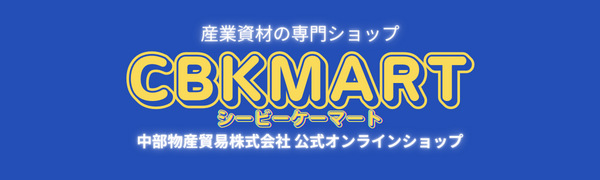 産業資材の専門ショップ

CBKMART

シービーケーマート

中部物産貿易株式会社 公式オンラインショップ